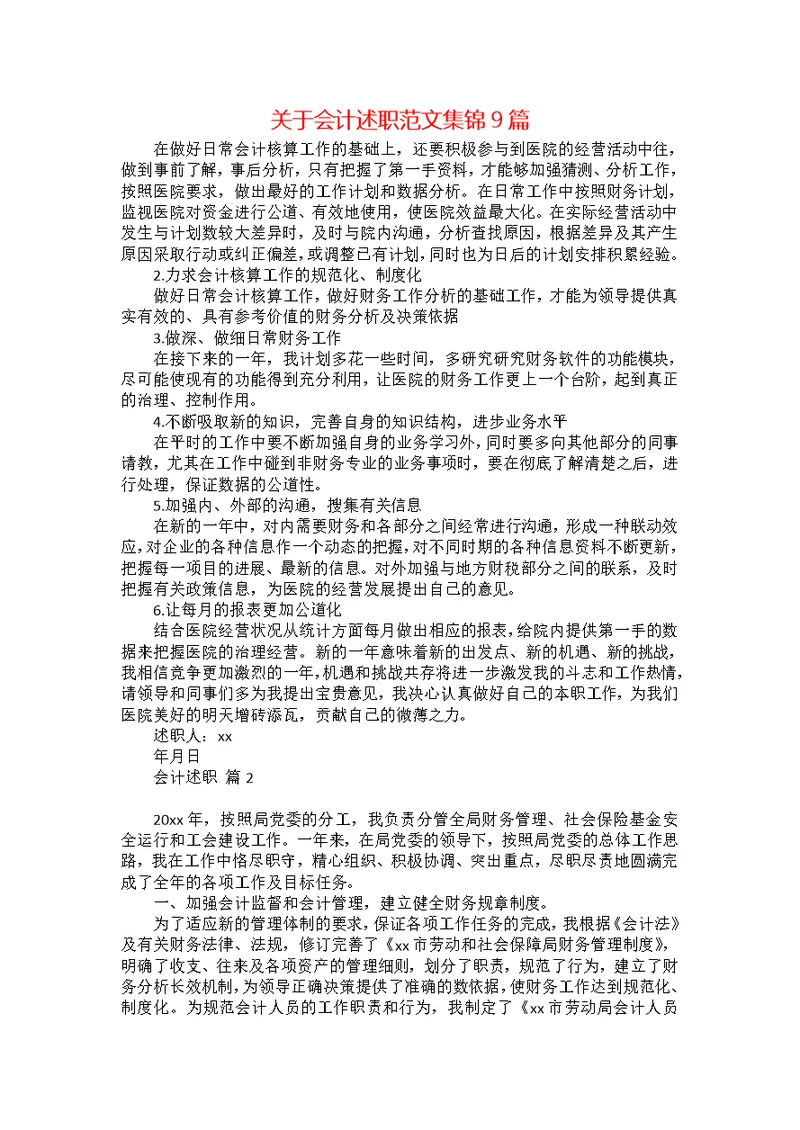 关于会计述职范文集锦9篇

在做好日常会计核算工作的基础上，还要积极参与到医院的经营活动中往，做到事前了解，事后分析，只有把握了第一手资料，才能够加强猜测、分析工作，按照医院要求，做出最好的工作计划和数据分析。在日常工作中按照财务计划，监视医院对资金进行公道、有效地使用，使医院效益最大化。在实际经营活动中发生与计划数较大差异时，及时与院内沟通，分析查找原因，根据差异及其产生原因采取行动或纠正偏差，或调整已有计划，同时也为日后的计划安排积累经验。

2.力求会计核算工作的规范化、制度化

做好日常会计核算工作，做好财务工作分析的基础工作，才能为领导提供真实有效的、具有参考价值的财务分析及决策依据

3.做深、做细日常财务工作

在接下来的一年，我计划多花一些时间，多研究研究财务软件的功能模块，尽可能使现有的功能得到充分利用，让医院的财务工作更上一个台阶，起到真正的治理、控制作用。

4.不断吸取新的知识，完善自身的知识结构，进步业务水平

在平时的工作中要不断加强自身的业务学习外，同时要多向其他部分的同事请教，尤其在工作中碰到非财务专业的业务事项时，要在彻底了解清楚之后，进行处理，保证数据的公道性。

5.加强内、外部的沟通，搜集有关信息

在新的一年中，对内需要财务和各部分之间经常进行沟通，形成一种联动效应，对企业的各种信息作一个动态的把握，对不同时期的各种信息资料不断更新，把握每一项目的进展、最新的信息。对外加强与地方财税部分之间的联系，及时把握有关政策信息，为医院的经营发展提出自己的意见。

6.让每月的报表更加公道化

结合医院经营状况从统计方面每月做出相应的报表，给院内提供第一手的数据来把握医院的治理经营。新的一年意味着新的出发点、新的机遇、新的挑战，我相信竞争更加激烈的一年，机遇和挑战共存将进一步激发我的斗志和工作热情，请领导和同事们多为我提出宝贵意见，我决心认真做好自己的本职工作，为我们医院美好的明天增砖添瓦，贡献自己的微薄之力。

述职人：xx

年月日

会计述职 篇2

20xx年，按照局党委的分工，我负责分管全局财务管理、社会保险基金安全运行和工会建设工作。一年来，在局党委的领导下，按照局党委的总体工作思路，我在工作中恪尽职守，精心组织、积极协调、突出重点，尽职尽责地圆满完成了全年的各项工作及目标任务。

一、加强会计监督和会计管理，建立健全财务规章制度。

为了适应新的管理体制的要求，保证各项工作任务的完成，我根据《会计法》及有关财务法律、法规，修订完善了《xx市劳动和社会保障局财务管理制度》，明确了收支、往来及各项资产的管理细则，划分了职责，规范了行为，建立了财务分析长效机制，为领导正确决策提供了准确的数依据，使财务工作达到规范化、制度化。为规范会计人员的工作职责和行为，我制定了《xx市劳动局会计人员